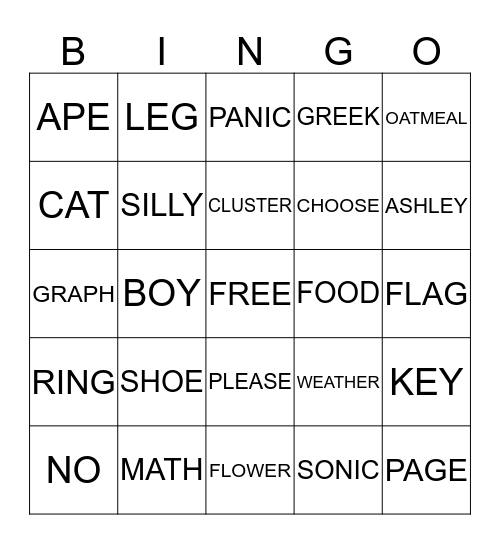 | B | I | N | G | O |
|---|---|---|---|---|
| APE | LEG | PANIC | GREEK | OATMEAL |
| CAT | SILLY | CLUSTER | CHOOSE | ASHLEY |
| GRAPH | BOY | FREE | FOOD | FLAG |
| RING | SHOE | PLEASE | WEATHER | KEY |
| NO | MATH | FLOWER | SONIC | PAGE |